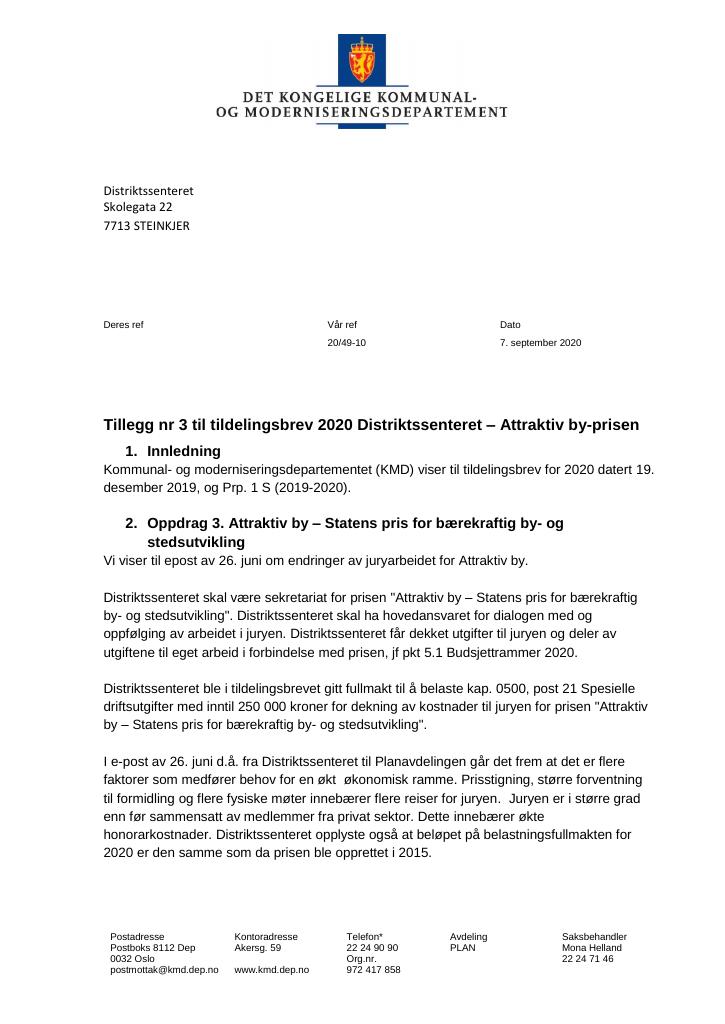 DET KONGELIGE KOMMUNAL-
OG MODERNISERINGSDEPARTEMENT

Distriktssenteret
Skolegata 22
7713 STEINKJER

Deres ref
Vår ref
20/49-10
Dato
7. september 2020

Tillegg nr 3 til tildelingsbrev 2020 Distriktssenteret – Attraktiv by-prisen

1. Innledning

Kommunal- og moderniseringsdepartementet (KMD) viser til tildelingsbrev for 2020 datert 19. desember 2019, og Prp. 1 S (2019-2020).

2. Oppdrag 3. Attraktiv by – Statens pris for bærekraftig by- og stedsutvikling

Vi viser til epost av 26. juni om endringer av juryarbeidet for Attraktiv by.

Distriktssenteret skal være sekretariat for prisen "Attraktiv by – Statens pris for bærekraftig by- og stedsutvikling". Distriktssenteret skal ha hovedansvaret for dialogen med og oppfølging av arbeidet i juryen. Distriktssenteret får dekket utgifter til juryen og deler av utgiftene til eget arbeid i forbindelse med prisen, jf pkt 5.1 Budsjettrammer 2020.

Distriktssenteret ble i tildelingsbrevet gitt fullmakt til å belaste kap. 0500, post 21 Spesielle driftsutgifter med inntil 250 000 kroner for dekning av kostnader til juryen for prisen "Attraktiv by – Statens pris for bærekraftig by- og stedsutvikling".

I e-post av 26. juni d.å. fra Distriktssenteret til Planavdelingen går det frem at det er flere faktorer som medfører behov for en økt økonomisk ramme. Prisstigning, større forventning til formidling og flere fysiske møter innebærer flere reiser for juryen. Juryen er i større grad enn før sammensatt av medlemmer fra privat sektor. Dette innebærer økte honorarkostnader. Distriktssenteret opplyste også at beløpet på belastningsfullmakten for 2020 er den samme som da prisen ble opprettet i 2015.

Postadresse
Postboks 8112 Dep
0032 Oslo
postmottak@kmd.dep.no

Kontoradresse
Akersg. 59

www.kmd.dep.no

Telefon*
22 24 90 90
Org.nr.
972 417 858

Avdeling
PLAN

Saksbehandler
Mona Helland
22 24 71 46